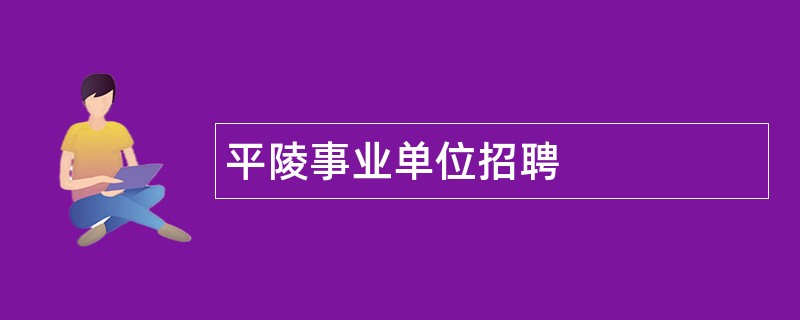 平陵事业单位招聘